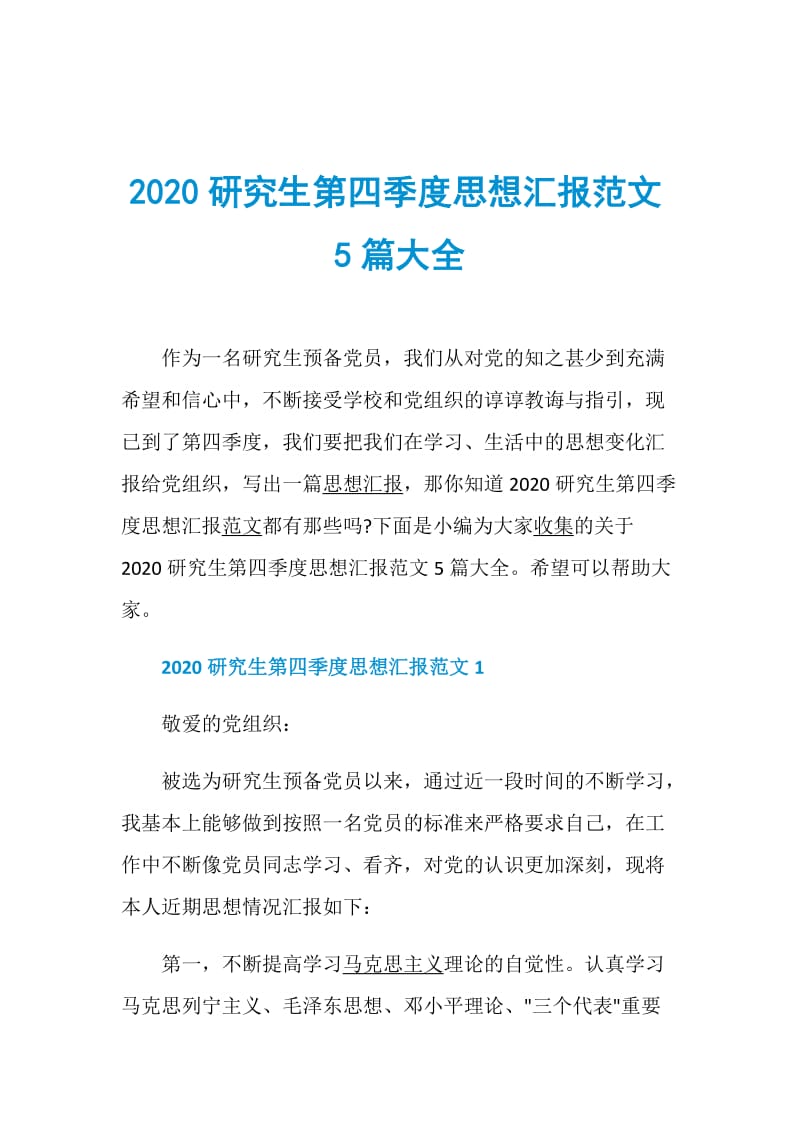 2020 研究生第四季度思想汇报范文 5 篇大全

作为一名研究生预备党员，我们从对党的知之甚少到充满希望和信心中，不断接受学校和党组织的谆谆教诲与指引，现已到了第四季度，我们要把我们在学习、生活中的思想变化汇报给党组织，写出一篇思想汇报，那你知道 2020 研究生第四季度思想汇报范文都有那些吗?下面是小编为大家收集的关于 2020 研究生第四季度思想汇报范文 5 篇大全。希望可以帮助大家。

2020 研究生第四季度思想汇报范文 1

敬爱的党组织：

被选为研究生预备党员以来，通过近一段时间的不断学习，我基本上能够做到按照一名党员的标准来严格要求自己，在工作中不断像党员同志学习、看齐，对党的认识更加深刻，现将本人近期思想情况汇报如下：

第一，不断提高学习马克思主义理论的自觉性。认真学习马克思列宁主义、毛泽东思想、邓小平理论、"三个代表"重要